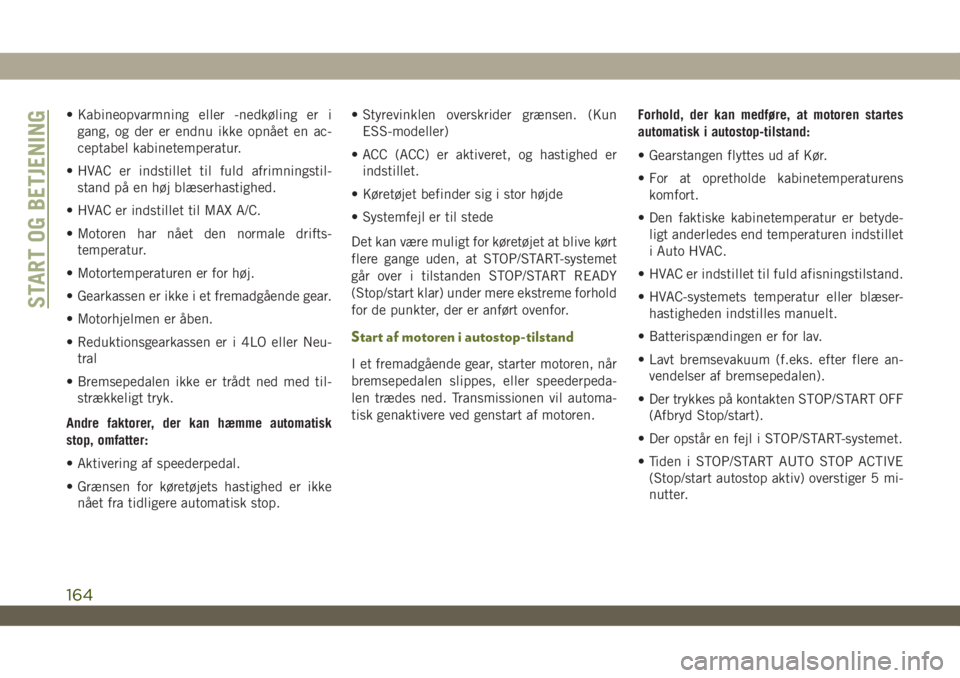 START OG BETJENING

• Kabineopvarmning eller -nedkøling er i gang, og der er endnu ikke opnået en acceptabel kabinetemperatur.

• HVAC er indstillet til fuld afrimningstilstand på en høj blæserhastighed.

• HVAC er indstillet til MAX A/C.

• Motoren har nået den normale driftstemperatur.

• Motortemperaturen er for høj.

• Gearkassen er ikke i et fremadgående gear.

• Motorhjelmen er åben.

• Reduktionsgearkassen er i 4LO eller Neutral

• Bremsepedalen ikke er trådt ned med tilstrækkeligt tryk.

Andre faktorer, der kan hæmme automatisk stop, omfatter:

• Aktivering af speederpedal.

• Grænsen for køretøjets hastighed er ikke nået fra tidligere automatisk stop.

• Styrevinklen overskrider grænsen. (Kun ESS-modeller)

• ACC (ACC) er aktiveret, og hastighed er indstillet.

• Køretøjet befinder sig i stor højde

• Systemfejl er til stede

Det kan være muligt for køretøjet at blive kørt flere gange uden, at STOP/START-systemet går over i tilstanden STOP/START READY (Stop/start klar) under mere ekstreme forhold for de punkter, der er anført ovenfor.

Start af motoren i autostop-tilstand

I et fremadgående gear, starter motoren, når bremsepedalen slippes, eller speederpedalen trædes ned. Transmissionen vil automatisk genaktivere ved genstart af motoren.

Forhold, der kan medføre, at motoren startes automatisk i autostop-tilstand:

• Gearstangen flyttes ud af Kør.

• For at opretholde kabinetemperaturens komfort.

• Den faktiske kabinetemperatur er betydeligt anderledes end temperaturen indstillet i Auto HVAC.

• HVAC er indstillet til fuld afisningstilstand.

• HVAC-systemets temperatur eller blæserhastigheden indstilles manuelt.

• Batterispændingen er for lav.

• Lavt bremsevakuum (f.eks. efter flere anvendelser af bremsepedalen).

• Der trykkes på kontakten STOP/START OFF (Afbryd Stop/start).

• Der opstår en fejl i STOP/START-systemet.

• Tiden i STOP/START AUTO STOP ACTIVE (Stop/start autostop aktiv) overstiger 5 minutter.

164

carmanualsonline.info